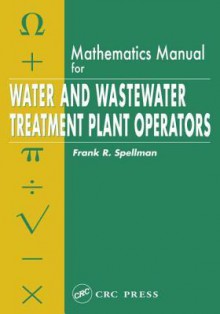 $\Omega$
$+$
Mathematics Manual for
WATER AND WASTEWATER TREATMENT PLANT OPERATORS
$\pi$
Frank R. Spellman
$\div$
$\sqrt{}$
$-$
$\times$
CRC
CRC PRESS